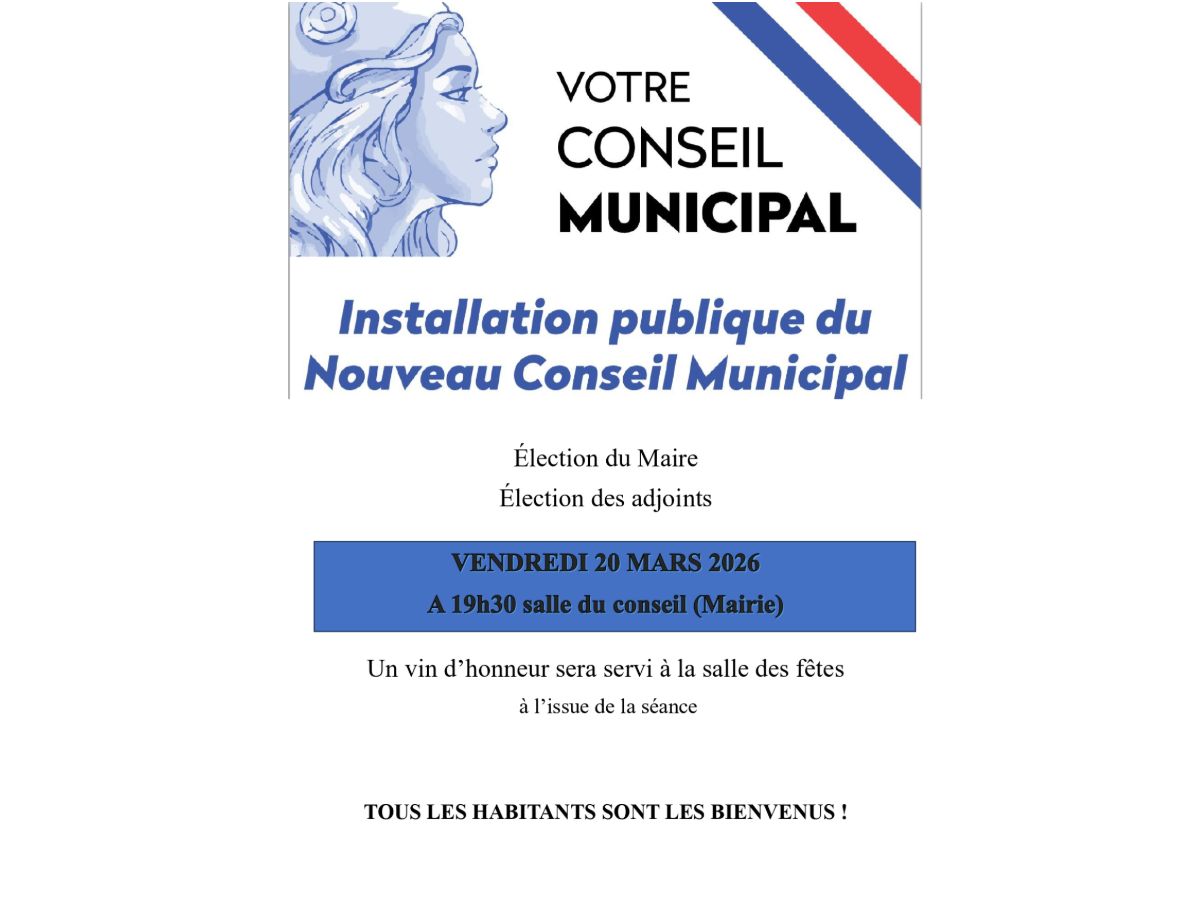 VOTRE
CONSEIL
MUNICIPAL

Installation publique du Nouveau Conseil Municipal

Élection du Maire
Élection des adjoints

VENDREDI 20 MARS 2026
A 19h30 salle du conseil (Mairie)

Un vin d’honneur sera servi à la salle des fêtes
à l’issue de la séance

TOUS LES HABITANTS SONT LES BIENVENUS !